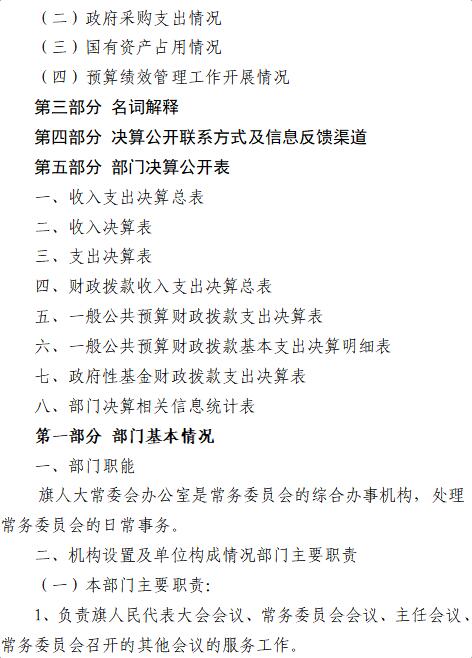 （二）政府采购支出情况

（三）国有资产占用情况

（四）预算绩效管理工作开展情况

第三部分 名词解释

第四部分 决算公开联系方式及信息反馈渠道

第五部分 部门决算公开表

一、收入支出决算总表

二、收入决算表

三、支出决算表

四、财政拨款收入支出决算总表

五、一般公共预算财政拨款支出决算表

六、一般公共预算财政拨款基本支出决算明细表

七、政府性基金财政拨款支出决算表

八、部门决算相关信息统计表

第一部分 部门基本情况

一、部门职能

旗人大常委会办公室是常务委员会的综合办事机构，处理常务委员会的日常事务。

二、机构设置及单位构成情况部门主要职责

（一）本部门主要职责：

1、负责旗人民代表大会会议、常务委员会会议、主任会议、常务委员会召开的其他会议的服务工作。